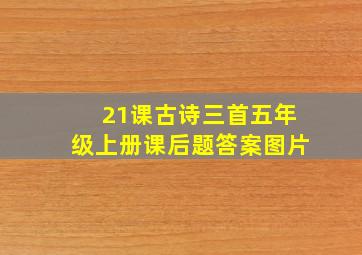 21课古诗三首五年级上册课后题答案图片